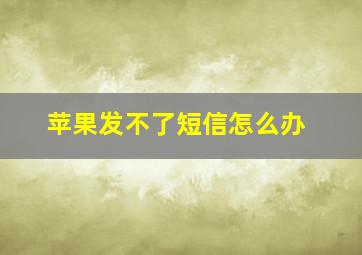 苹果发不了短信怎么办